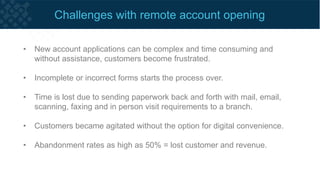 Challenges with remote account opening

• New account applications can be complex and time consuming and without assistance, customers become frustrated.

• Incomplete or incorrect forms starts the process over.

• Time is lost due to sending paperwork back and forth with mail, email, scanning, faxing and in person visit requirements to a branch.

• Customers became agitated without the option for digital convenience.

• Abandonment rates as high as 50% = lost customer and revenue.